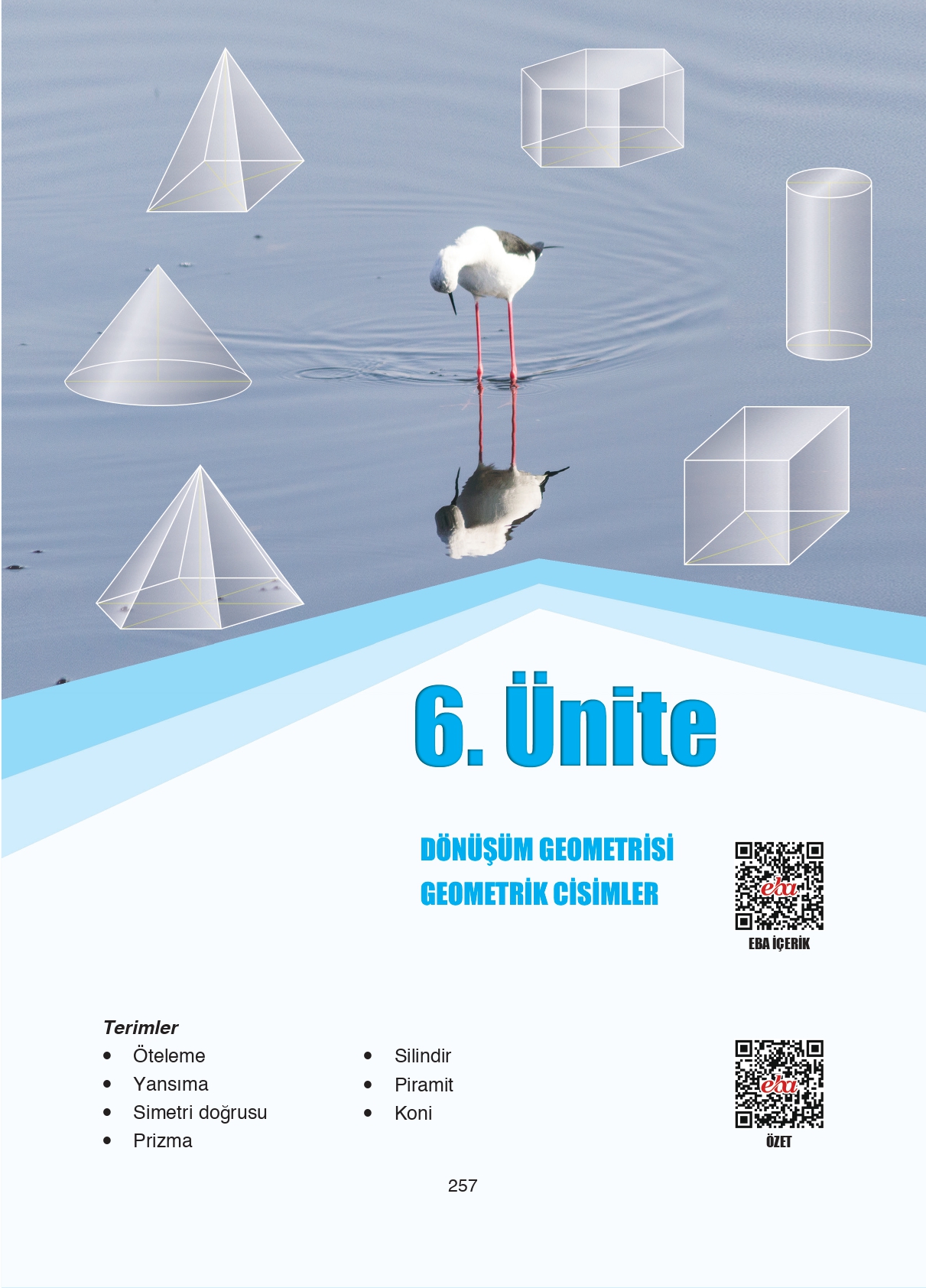 6. Ünite

DÖNÜŞÜM GEOMETRİSİ
GEOMETRİK CİSİMLER

eba
EBA İÇERİK

Terimler
• Öteleme
• Yansıma
• Simetri doğrusu
• Prizma

• Silindir
• Piramit
• Koni

eba
ÖZET

257